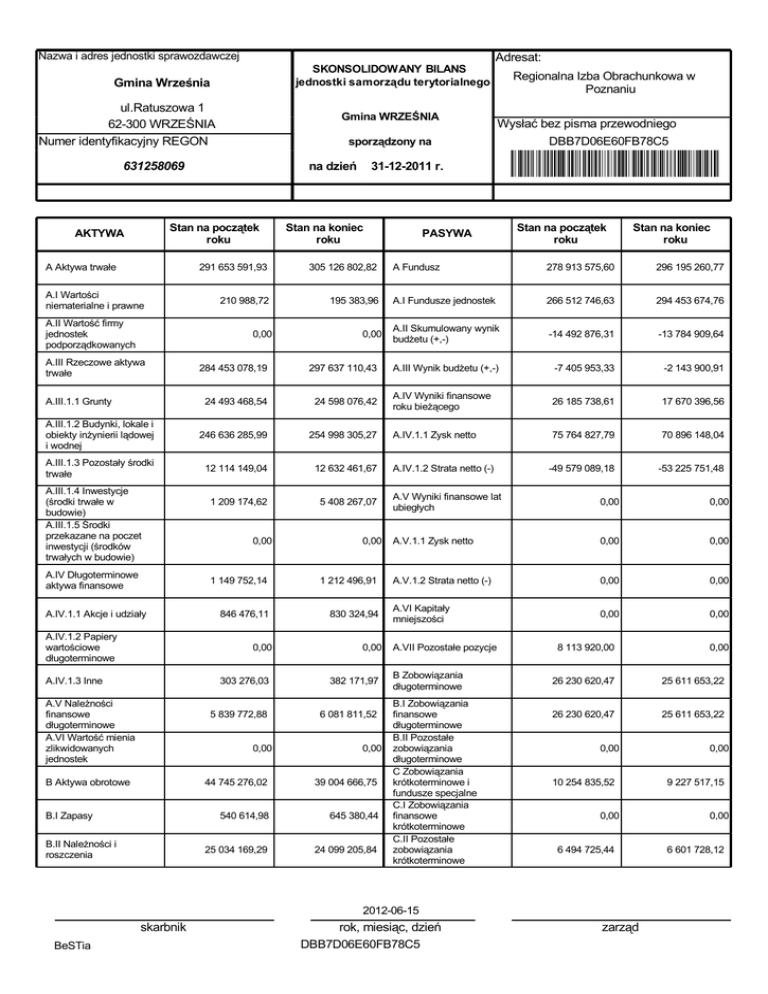 Nazwa i adres jednostki sprawozdawczej

Gmina Września

ul.Ratuszowa 1
62-300 WRZEŚNIA

Numer identyfikacyjny REGON

631258069

SKONSOLIDOWANY BILANS
jednostki samorządu terytorialnego

Gmina WRZEŚNIA

sporządzony na

na dzień 31-12-2011 r.

Adresat:

Regionalna Izba Obrachunkowa w Poznaniu

Wysłać bez pisma przewodniego

DBB7D06E60FB78C5

| AKTYWA | Stan na początek roku | Stan na koniec roku | PASYWA | Stan na początek roku | Stan na koniec roku |
|---|---|---|---|---|---|
| A Aktywa trwałe | 291 653 591,93 | 305 126 802,82 | A Fundusz | 278 913 575,60 | 296 195 260,77 |
| A.I Wartości niematerialne i prawne | 210 988,72 | 195 383,96 | A.I Fundusze jednostek | 266 512 746,63 | 294 453 674,76 |
| A.II Wartość firmy jednostek podporządkowanych | 0,00 | 0,00 | A.II Skumulowany wynik budżetu (+,-) | -14 492 876,31 | -13 784 909,64 |
| A.III Rzeczowe aktywa trwałe | 284 453 078,19 | 297 637 110,43 | A.III Wynik budżetu (+,-) | -7 405 953,33 | -2 143 900,91 |
| A.III.1.1 Grunty | 24 493 468,54 | 24 598 076,42 | A.IV Wyniki finansowe roku bieżącego | 26 185 738,61 | 17 670 396,56 |
| A.III.1.2 Budynki, lokale i obiekty inżynierii lądowej i wodnej | 246 636 285,99 | 254 998 305,27 | A.IV.1.1 Zysk netto | 75 764 827,79 | 70 896 148,04 |
| A.III.1.3 Pozostały środki trwałe | 12 114 149,04 | 12 632 461,67 | A.IV.1.2 Strata netto (-) | -49 579 089,18 | -53 225 751,48 |
| A.III.1.4 Inwestycje (środki trwałe w budowie) | 1 209 174,62 | 5 408 267,07 | A.V Wyniki finansowe lat ubiegłych | 0,00 | 0,00 |
| A.III.1.5 Środki przekazane na poczet inwestycji (środków trwałych w budowie) | 0,00 | 0,00 | A.V.1.1 Zysk netto | 0,00 | 0,00 |
| A.IV Długoterminowe aktywa finansowe | 1 149 752,14 | 1 212 496,91 | A.V.1.2 Strata netto (-) | 0,00 | 0,00 |
| A.IV.1.1 Akcje i udziały | 846 476,11 | 830 324,94 | A.VI Kapitały mniejszości | 0,00 | 0,00 |
| A.IV.1.2 Papiery wartościowe długoterminowe | 0,00 | 0,00 | A.VII Pozostałe pozycje | 8 113 920,00 | 0,00 |
| A.IV.1.3 Inne | 303 276,03 | 382 171,97 | B Zobowiązania długoterminowe | 26 230 620,47 | 25 611 653,22 |
| A.V Należności finansowe długoterminowe | 5 839 772,88 | 6 081 811,52 | B.I Zobowiązania finansowe długoterminowe | 26 230 620,47 | 25 611 653,22 |
| A.VI Wartość mienia zlikwidowanych jednostek | 0,00 | 0,00 | B.II Pozostałe zobowiązania długoterminowe | 0,00 | 0,00 |
| B Aktywa obrotowe | 44 745 276,02 | 39 004 666,75 | C Zobowiązania krótkoterminowe i fundusze specjalne | 10 254 835,52 | 9 227 517,15 |
| B.I Zapasy | 540 614,98 | 645 380,44 | C.I Zobowiązania finansowe krótkoterminowe | 0,00 | 0,00 |
| B.II Należności i roszczenia | 25 034 169,29 | 24 099 205,84 | C.II Pozostałe zobowiązania krótkoterminowe | 6 494 725,44 | 6 601 728,12 |

skarbnik

2012-06-15
rok, miesiąc, dzień

zarząd

BeSTia

DBB7D06E60FB78C5